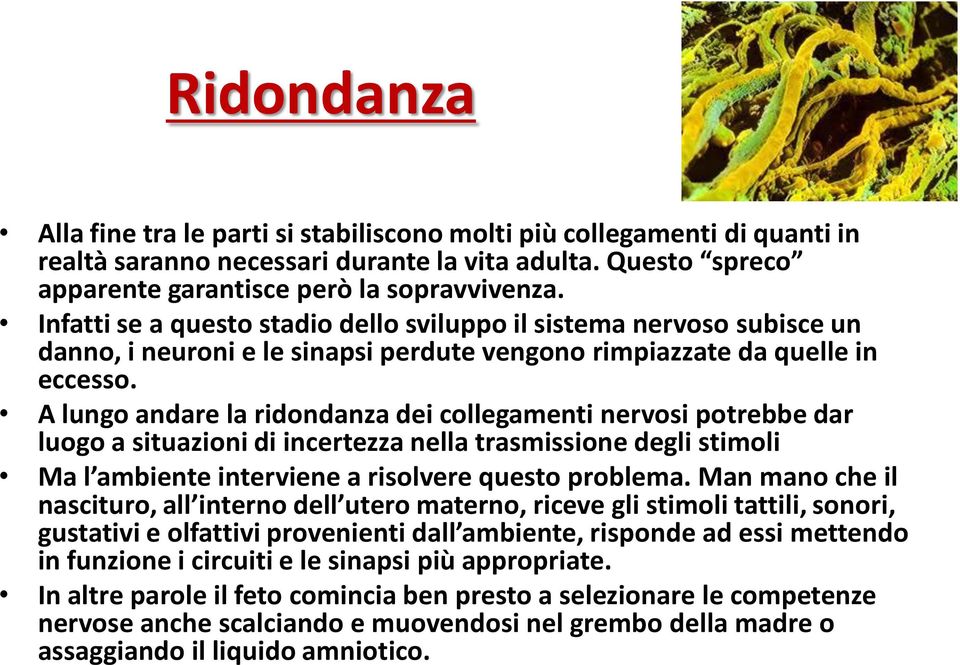 Ridondanza

• Alla fine tra le parti si stabiliscono molti più collegamenti di quanti in realtà saranno necessari durante la vita adulta. Questo “spreco” apparente garantisce però la sopravvivenza.
• Infatti se a questo stadio dello sviluppo il sistema nervoso subisce un danno, i neuroni e le sinapsi perdute vengono rimpiazzate da quelle in eccesso.
• A lungo andare la ridondanza dei collegamenti nervosi potrebbe dar luogo a situazioni di incertezza nella trasmissione degli stimoli
• Ma l’ambiente interviene a risolvere questo problema. Man mano che il nascituro, all’interno dell’utero materno, riceve gli stimoli tattili, sonori, gustativi e olfattivi provenienti dall’ambiente, risponde ad essi mettendo in funzione i circuiti e le sinapsi più appropriate.
• In altre parole il feto comincia ben presto a selezionare le competenze nervose anche scalciando e muovendosi nel grembo della madre o assaggiando il liquido amniotico.